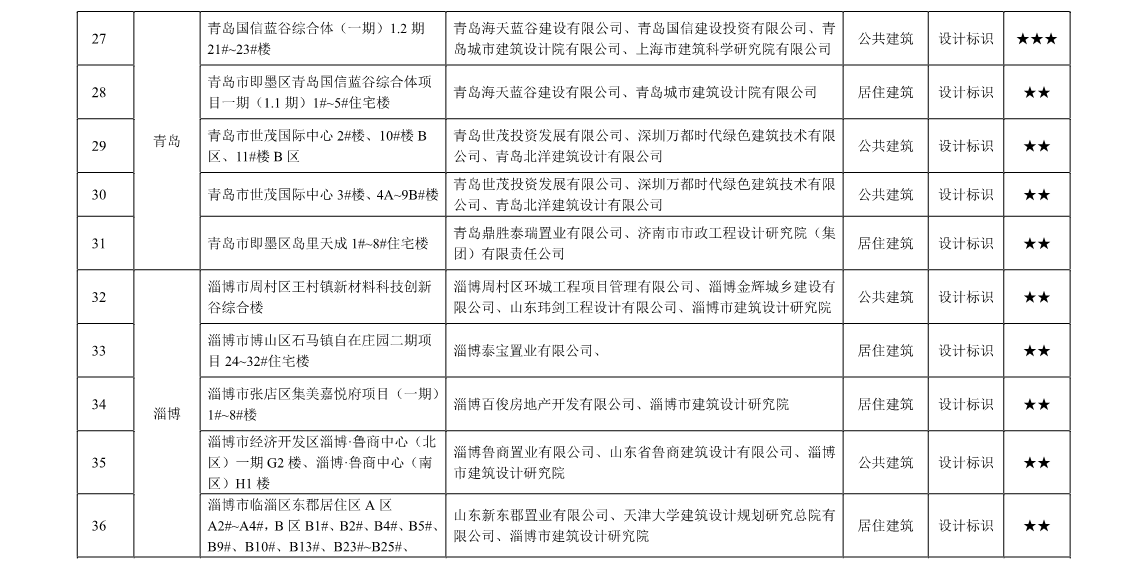 | 27 | 青岛 | 青岛国信蓝谷综合体（一期）1.2 期 21#~23#楼 | 青岛海天蓝谷建设有限公司、青岛国信建设投资有限公司、青岛城市建筑设计院有限公司、上海市建筑科学研究院有限公司 | 公共建筑 | 设计标识 | ★★★ |
|---|---|---|---|---|---|---|
| 28 | | 青岛市即墨区青岛国信蓝谷综合体项目一期（1.1 期）1#~5#住宅楼 | 青岛海天蓝谷建设有限公司、青岛城市建筑设计院有限公司 | 居住建筑 | 设计标识 | ★★ |
| 29 | | 青岛市世茂国际中心 2#楼、10#楼 B 区、11#楼 B 区 | 青岛世茂投资发展有限公司、深圳万都时代绿色建筑技术有限公司、青岛北洋建筑设计有限公司 | 公共建筑 | 设计标识 | ★★ |
| 30 | | 青岛市世茂国际中心 3#楼、4A~9B#楼 | 青岛世茂投资发展有限公司、深圳万都时代绿色建筑技术有限公司、青岛北洋建筑设计有限公司 | 公共建筑 | 设计标识 | ★★ |
| 31 | | 青岛市即墨区岛里天成 1#~8#住宅楼 | 青岛鼎胜泰瑞置业有限公司、济南市市政工程设计研究院（集团）有限责任公司 | 居住建筑 | 设计标识 | ★★ |
| 32 | 淄博 | 淄博市周村区王村镇新材料科技创新谷综合楼 | 淄博周村区环城工程项目管理有限公司、淄博金辉城乡建设有限公司、山东玮剑工程设计有限公司、淄博市建筑设计研究院 | 公共建筑 | 设计标识 | ★★ |
| 33 | | 淄博市博山区石马镇自在庄园二期项目 24~32#住宅楼 | 淄博泰宝置业有限公司、 | 居住建筑 | 设计标识 | ★★ |
| 34 | | 淄博市张店区集美嘉悦府项目（一期）1#~8#楼 | 淄博百俊房地产开发有限公司、淄博市建筑设计研究院 | 居住建筑 | 设计标识 | ★★ |
| 35 | | 淄博市经济开发区淄博·鲁商中心（北区）一期 G2 楼、淄博·鲁商中心（南区）H1 楼 | 淄博鲁商置业有限公司、山东省鲁商建筑设计有限公司、淄博市建筑设计研究院 | 公共建筑 | 设计标识 | ★★ |
| 36 | | 淄博市临淄区东郡居住区 A 区 A2#~A4#，B 区 B1#、B2#、B4#、B5#、B9#、B10#、B13#、B23#~B25#、 | 山东新东郡置业有限公司、天津大学建筑设计规划研究总院有限公司、淄博市建筑设计研究院 | 居住建筑 | 设计标识 | ★★ |